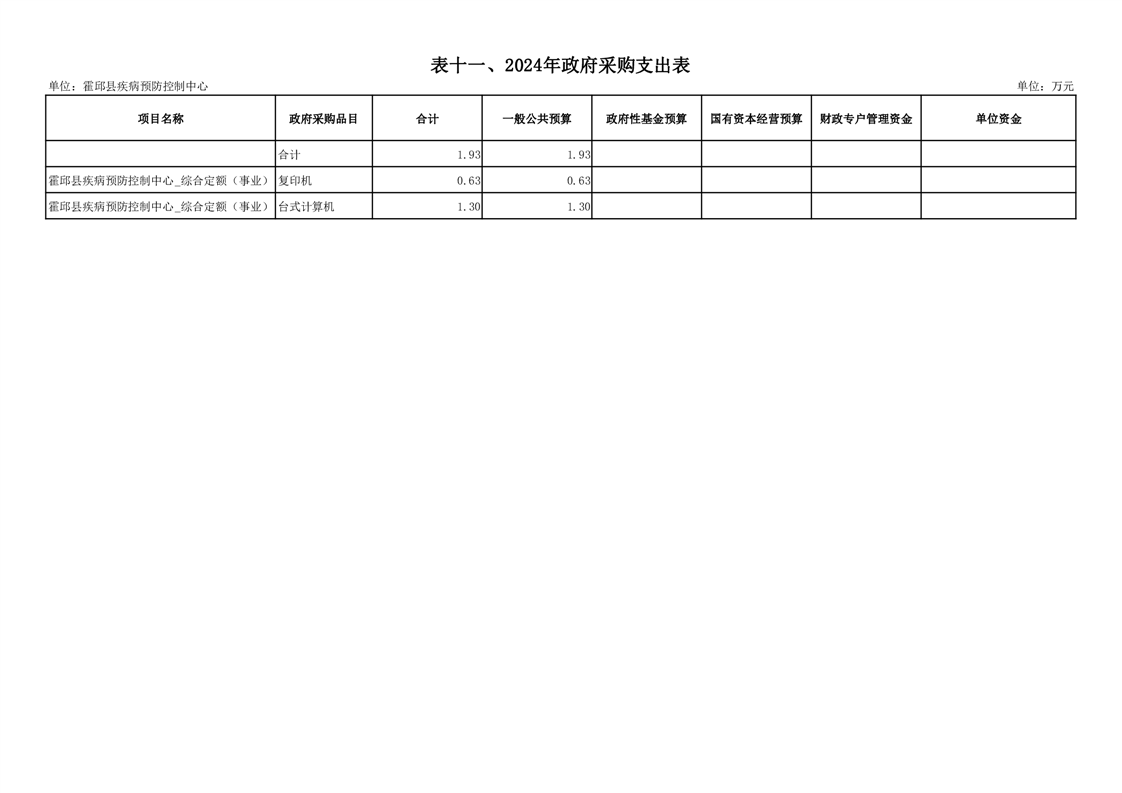 表十一、2024年政府采购支出表

单位：霍邱县疾病预防控制中心

单位：万元

| 项目名称 | 政府采购品目 | 合计 | 一般公共预算 | 政府性基金预算 | 国有资本经营预算 | 财政专户管理资金 | 单位资金 |
|---|---|---|---|---|---|---|---|
|  | 合计 | 1.93 | 1.93 |  |  |  |  |
| 霍邱县疾病预防控制中心_综合定额（事业） | 复印机 | 0.63 | 0.63 |  |  |  |  |
| 霍邱县疾病预防控制中心_综合定额（事业） | 台式计算机 | 1.30 | 1.30 |  |  |  |  |